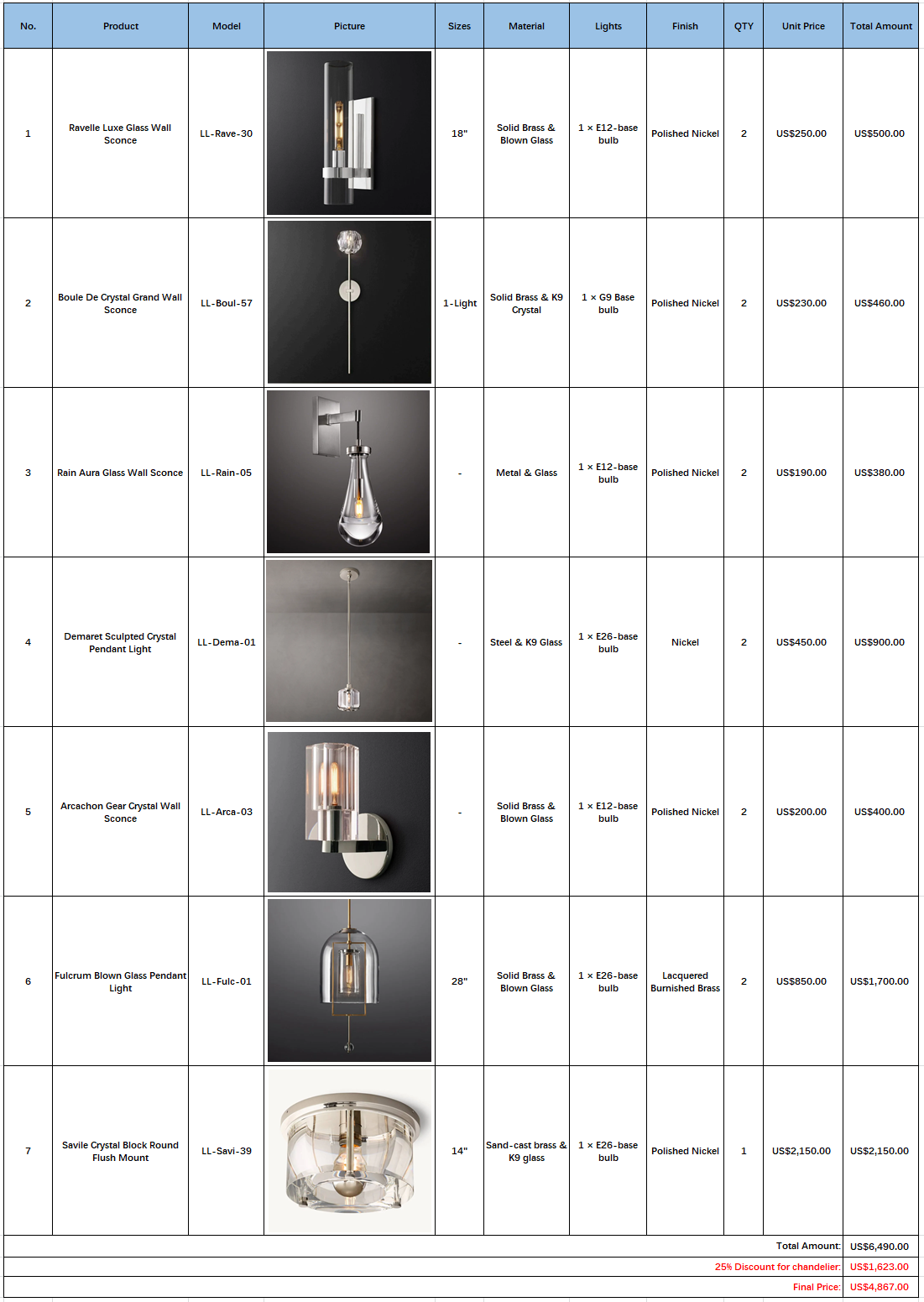 | No. | Product | Model | Picture | Sizes | Material | Lights | Finish | QTY | Unit Price | Total Amount |
|---|---|---|---|---|---|---|---|---|---|---|
| 1 | Ravelle Luxe Glass Wall Sconce | LL-Rave-30 |  | 18" | Solid Brass & Blown Glass | 1 × E12-base bulb | Polished Nickel | 2 | US$250.00 | US$500.00 |
| 2 | Boule De Crystal Grand Wall Sconce | LL-Boul-57 |  | 1-Light | Solid Brass & K9 Crystal | 1 × G9 Base bulb | Polished Nickel | 2 | US$230.00 | US$460.00 |
| 3 | Rain Aura Glass Wall Sconce | LL-Rain-05 |  | - | Metal & Glass | 1 × E12-base bulb | Polished Nickel | 2 | US$190.00 | US$380.00 |
| 4 | Demaret Sculpted Crystal Pendant Light | LL-Dema-01 |  | - | Steel & K9 Glass | 1 × E26-base bulb | Nickel | 2 | US$450.00 | US$900.00 |
| 5 | Arcachon Gear Crystal Wall Sconce | LL-Arca-03 |  | - | Solid Brass & Blown Glass | 1 × E12-base bulb | Polished Nickel | 2 | US$200.00 | US$400.00 |
| 6 | Fulcrum Blown Glass Pendant Light | LL-Fulc-01 |  | 28" | Solid Brass & Blown Glass | 1 × E26-base bulb | Lacquered Burnished Brass | 2 | US$850.00 | US$1,700.00 |
| 7 | Savile Crystal Block Round Flush Mount | LL-Savi-39 |  | 14" | Sand-cast brass & K9 glass | 1 × E26-base bulb | Polished Nickel | 1 | US$2,150.00 | US$2,150.00 |
| Total Amount: |  |  |  |  |  |  |  |  |  | US$6,490.00 |
| 25% Discount for chandelier: |  |  |  |  |  |  |  |  |  | US$1,623.00 |
| Final Price: |  |  |  |  |  |  |  |  |  | US$4,867.00 |